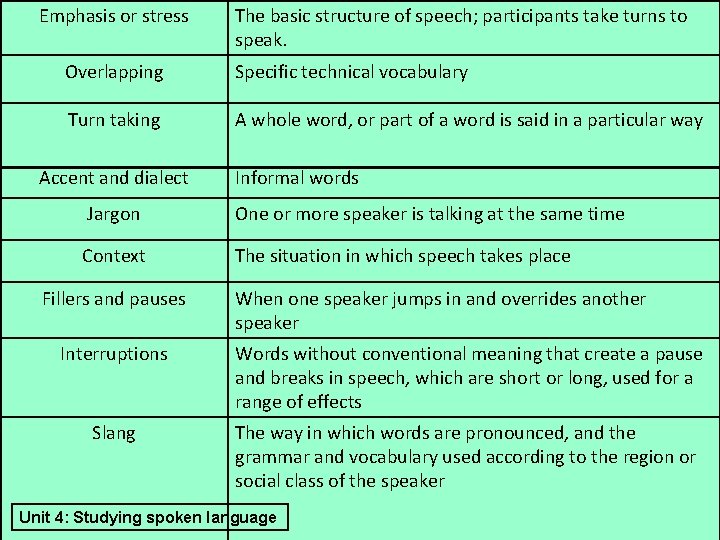 | Emphasis or stress | The basic structure of speech; participants take turns to speak. |
|---|---|
| Overlapping | Specific technical vocabulary |
| Turn taking | A whole word, or part of a word is said in a particular way |
| Accent and dialect | Informal words |
| Jargon | One or more speaker is talking at the same time |
| Context | The situation in which speech takes place |
| Fillers and pauses | When one speaker jumps in and overrides another speaker |
| Interruptions | Words without conventional meaning that create a pause and breaks in speech, which are short or long, used for a range of effects |
| Slang | The way in which words are pronounced, and the grammar and vocabulary used according to the region or social class of the speaker |

Unit 4: Studying spoken language